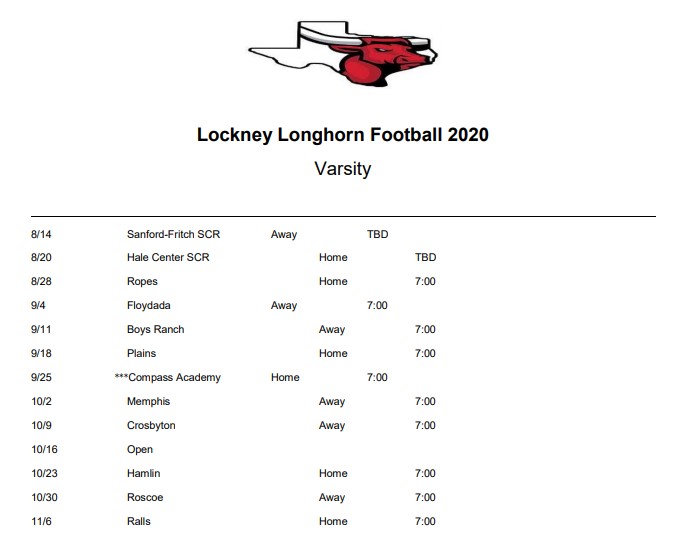 Lockney Longhorn Football 2020

Varsity

| | | | |
|---|---|---|---|
| 8/14 | Sanford-Fritch SCR | Away | TBD |
| 8/20 | Hale Center SCR | Home | TBD |
| 8/28 | Ropes | Home | 7:00 |
| 9/4 | Floydada | Away | 7:00 |
| 9/11 | Boys Ranch | Away | 7:00 |
| 9/18 | Plains | Home | 7:00 |
| 9/25 | ***Compass Academy | Home | 7:00 |
| 10/2 | Memphis | Away | 7:00 |
| 10/9 | Crosbyton | Away | 7:00 |
| 10/16 | Open | | |
| 10/23 | Hamlin | Home | 7:00 |
| 10/30 | Roscoe | Away | 7:00 |
| 11/6 | Ralls | Home | 7:00 |